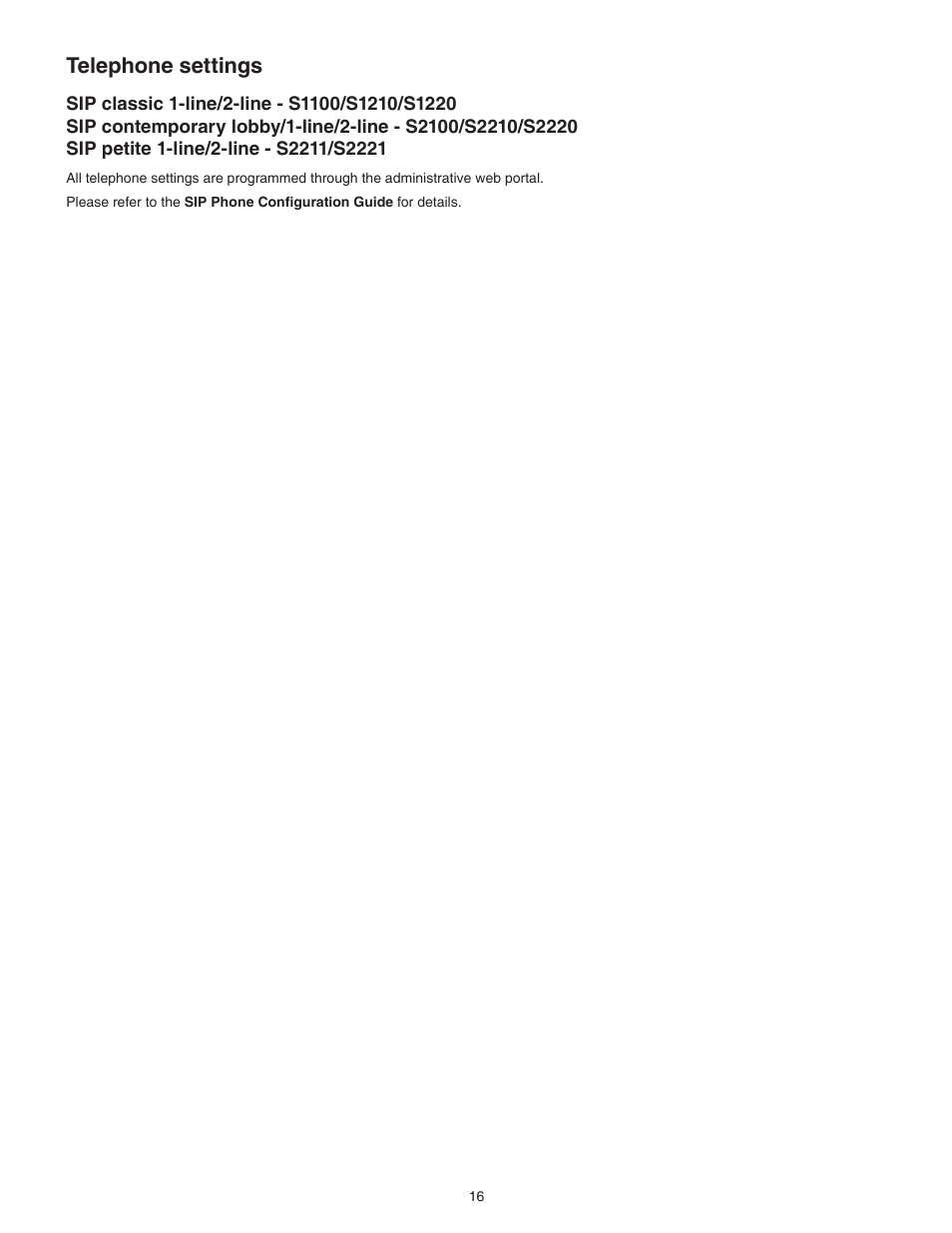 Telephone settings

SIP classic 1-line/2-line - S1100/S1210/S1220
SIP contemporary lobby/1-line/2-line - S2100/S2210/S2220
SIP petite 1-line/2-line - S2211/S2221

All telephone settings are programmed through the administrative web portal.

Please refer to the SIP Phone Configuration Guide for details.

16